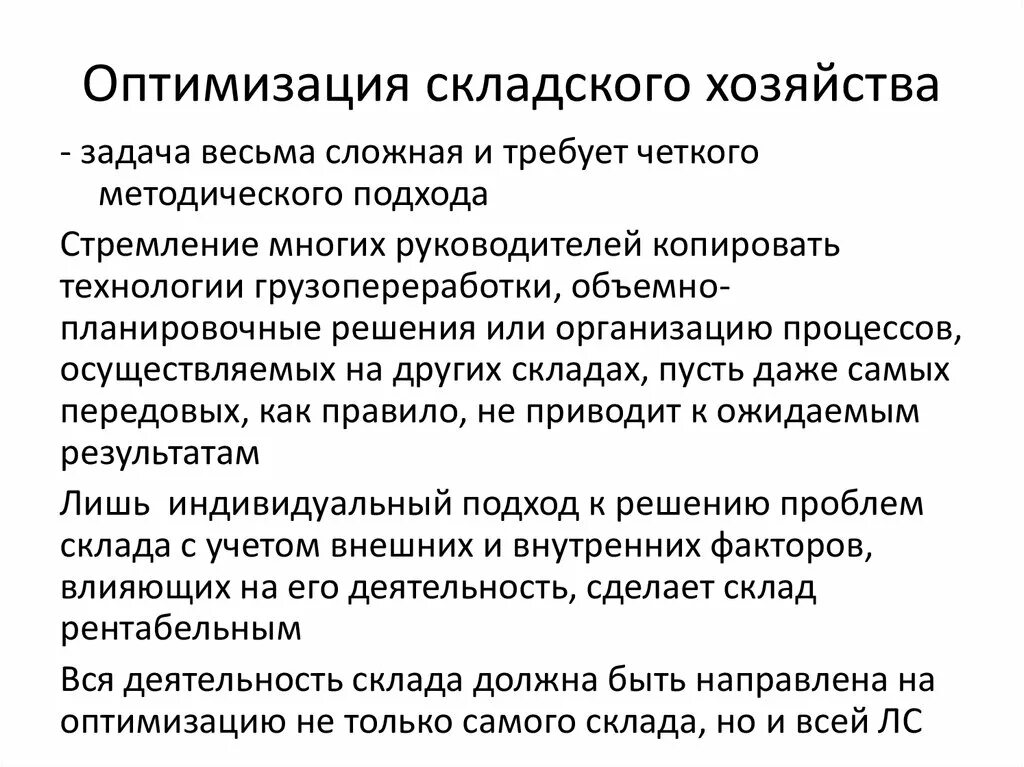 Оптимизация складского хозяйства

- задача весьма сложная и требует четкого методического подхода

Стремление многих руководителей копировать технологии грузопереработки, объемно-планировочные решения или организацию процессов, осуществляемых на других складах, пусть даже самых передовых, как правило, не приводит к ожидаемым результатам

Лишь индивидуальный подход к решению проблем склада с учетом внешних и внутренних факторов, влияющих на его деятельность, сделает склад рентабельным

Вся деятельность склада должна быть направлена на оптимизацию не только самого склада, но и всей ЛС